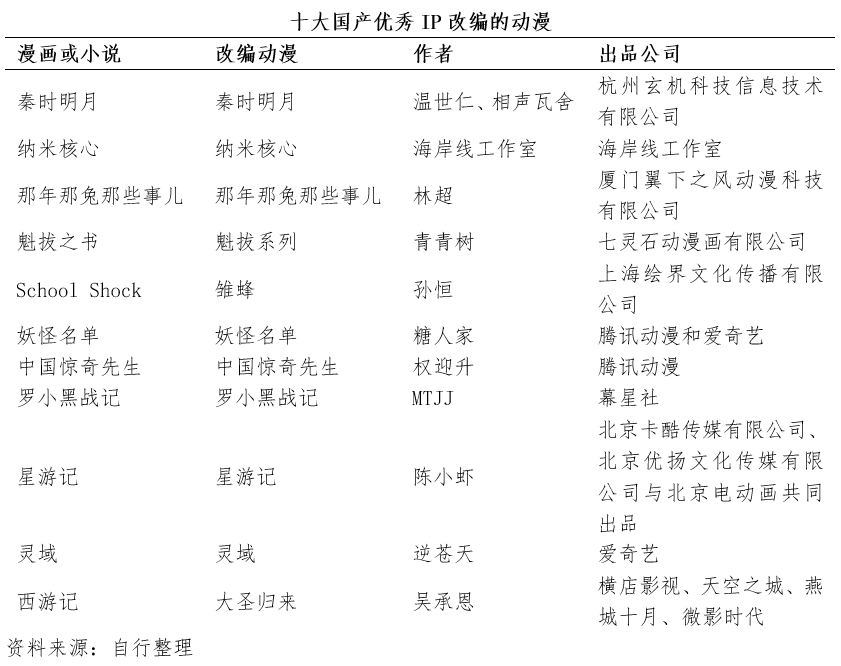 十大国产优秀 IP 改编的动漫

| 漫画或小说 | 改编动漫 | 作者 | 出品公司 |
|---|---|---|---|
| 秦时明月 | 秦时明月 | 温世仁、相声瓦舍 | 杭州玄机科技信息技术有限公司 |
| 纳米核心 | 纳米核心 | 海岸线工作室 | 海岸线工作室 |
| 那年那兔那些事儿 | 那年那兔那些事儿 | 林超 | 厦门翼下之风动漫科技有限公司 |
| 魁拔之书 | 魁拔系列 | 青青树 | 七灵石动漫画有限公司 |
| School Shock | 雏蜂 | 孙恒 | 上海绘界文化传播有限公司 |
| 妖怪名单 | 妖怪名单 | 糖人家 | 腾讯动漫和爱奇艺 |
| 中国惊奇先生 | 中国惊奇先生 | 权迎升 | 腾讯动漫 |
| 罗小黑战记 | 罗小黑战记 | MTJJ | 幕星社 |
| 星游记 | 星游记 | 陈小虾 | 北京卡酷传媒有限公司、北京优扬文化传媒有限公司与北京电动画共同出品 |
| 灵域 | 灵域 | 逆苍天 | 爱奇艺 |
| 西游记 | 大圣归来 | 吴承恩 | 横店影视、天空之城、燕城十月、微影时代 |

资料来源：自行整理